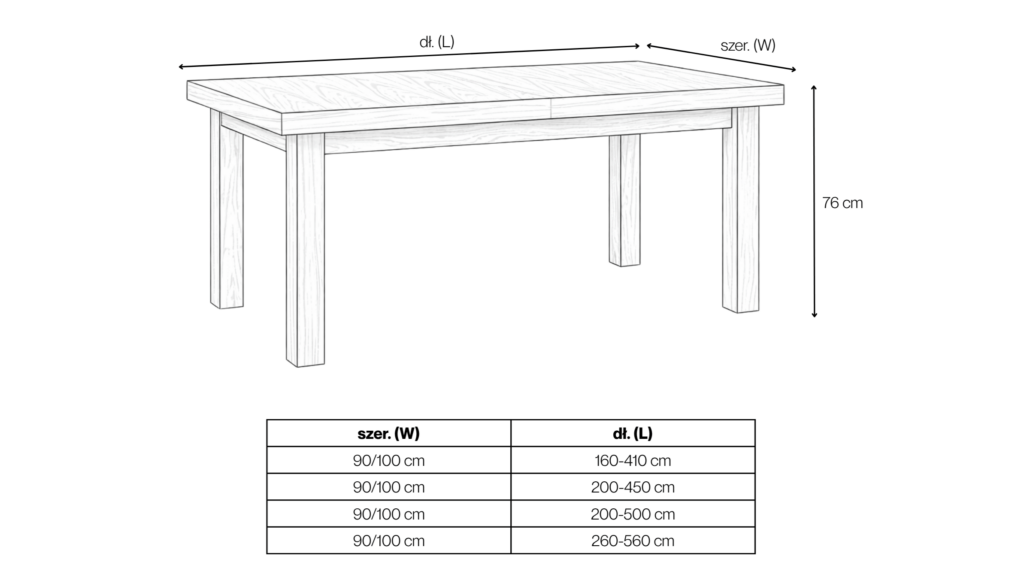 dł. (L)

szer. (W)

76 cm

| szer. (W) | dł. (L) |
|---|---|
| 90/100 cm | 160-410 cm |
| 90/100 cm | 200-450 cm |
| 90/100 cm | 200-500 cm |
| 90/100 cm | 260-560 cm |